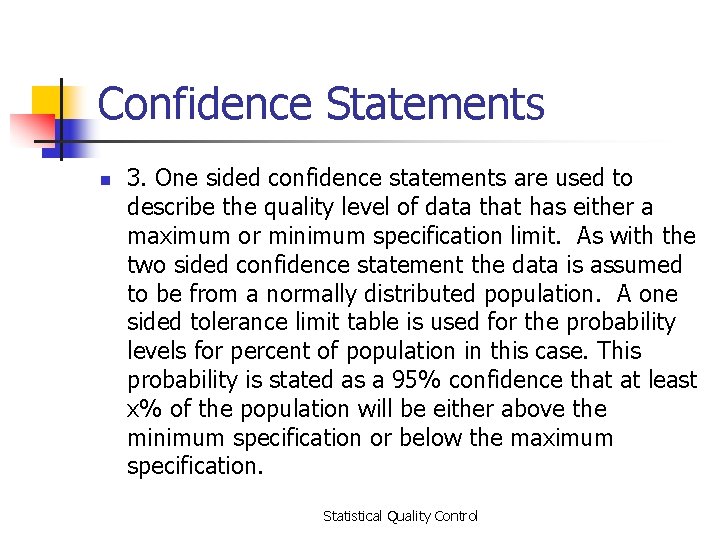 Confidence Statements

• 3. One sided confidence statements are used to describe the quality level of data that has either a maximum or minimum specification limit. As with the two sided confidence statement the data is assumed to be from a normally distributed population. A one sided tolerance limit table is used for the probability levels for percent of population in this case. This probability is stated as a 95% confidence that at least x% of the population will be either above the minimum specification or below the maximum specification.

Statistical Quality Control